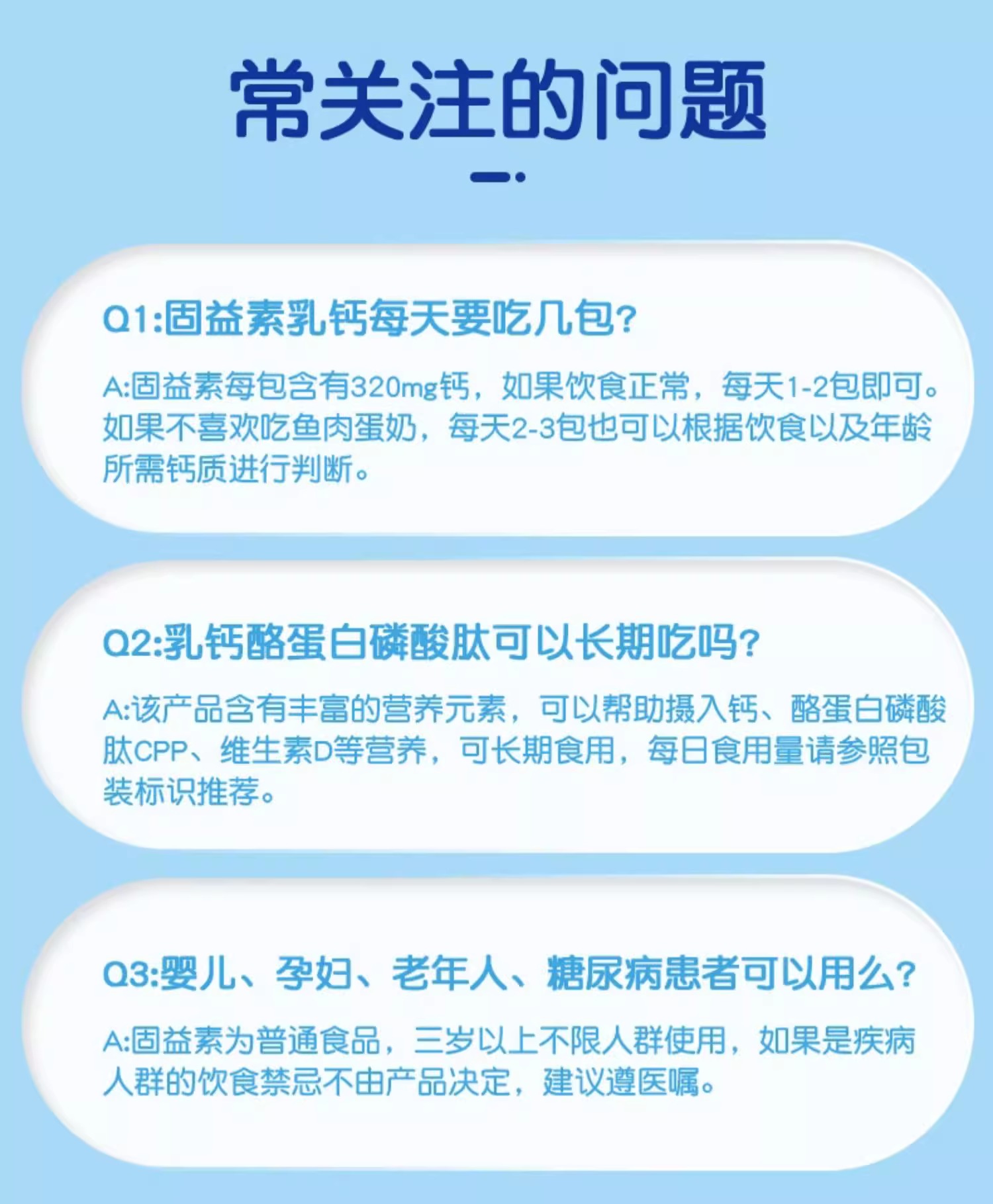 常关注的问题

Q1:固益素乳钙每天要吃几包?

A:固益素每包含有320mg钙，如果饮食正常，每天1-2包即可。如果不喜欢吃鱼肉蛋奶，每天2-3包也可以根据饮食以及年龄所需钙质进行判断。

Q2:乳钙酪蛋白磷酸肽可以长期吃吗?

A:该产品含有丰富的营养元素，可以帮助摄入钙、酪蛋白磷酸肽CPP、维生素D等营养，可长期食用，每日食用量请参照包装标识推荐。

Q3:婴儿、孕妇、老年人、糖尿病患者可以用么?

A:固益素为普通食品，三岁以上不限人群使用，如果是疾病人群的饮食禁忌不由产品决定，建议遵医嘱。